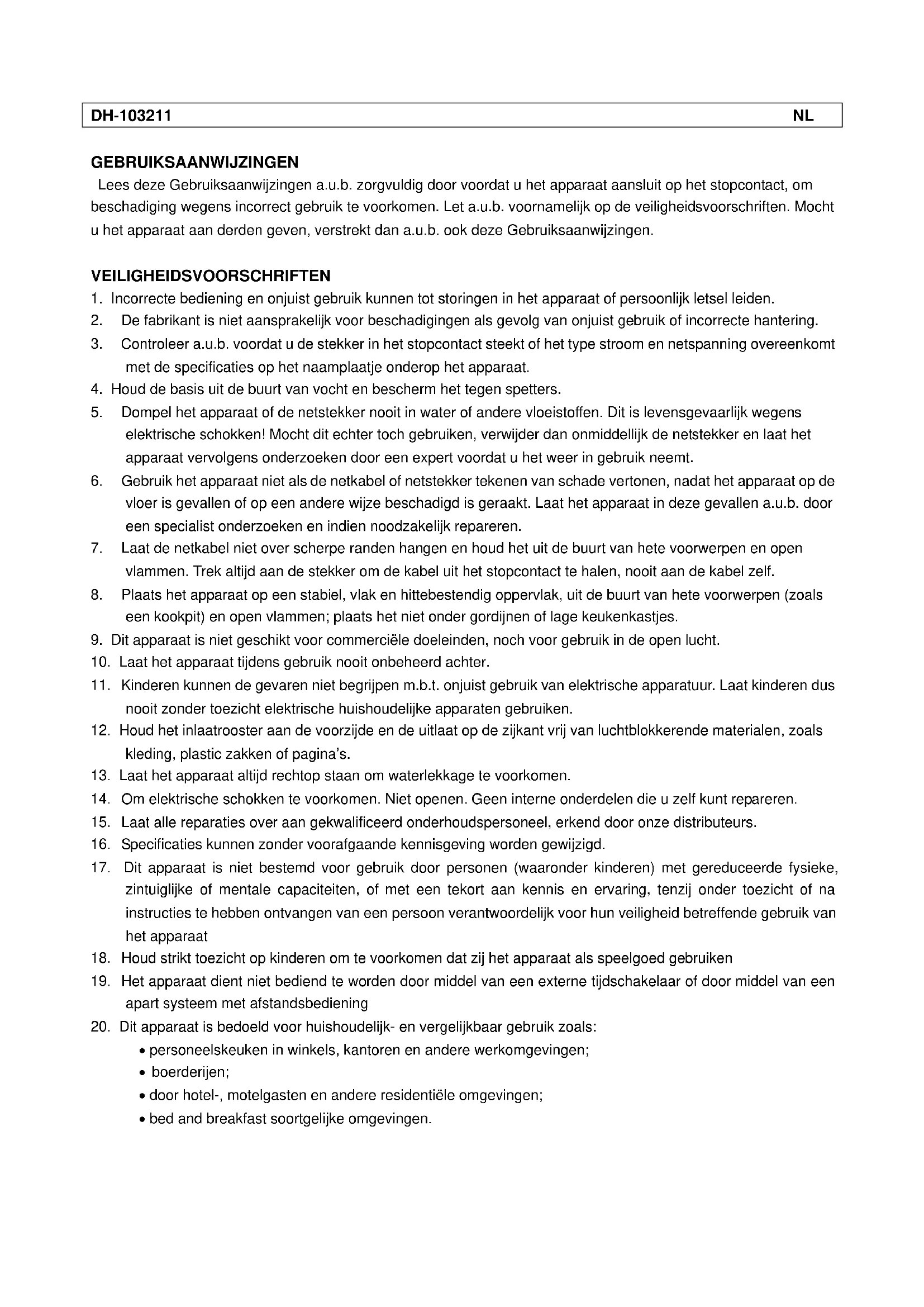 DH-103211 NL

GEBRUIKSAANWIJZINGEN

Lees deze Gebruiksaanwijzingen a.u.b. zorgvuldig door voordat u het apparaat aansluit op het stopcontact, om beschadiging wegens incorrect gebruik te voorkomen. Let a.u.b. voornamelijk op de veiligheidsvoorschriften. Mocht u het apparaat aan derden geven, verstrekt dan a.u.b. ook deze Gebruiksaanwijzingen.

VEILIGHEIDSVOORSCHRIFTEN

1. Incorrecte bediening en onjuist gebruik kunnen tot storingen in het apparaat of persoonlijk letsel leiden.
2. De fabrikant is niet aansprakelijk voor beschadigingen als gevolg van onjuist gebruik of incorrecte hantering.
3. Controleer a.u.b. voordat u de stekker in het stopcontact steekt of het type stroom en netspanning overeenkomt met de specificaties op het naamplaatje onderop het apparaat.
4. Houd de basis uit de buurt van vocht en bescherm het tegen spetters.
5. Dompel het apparaat of de netstekker nooit in water of andere vloeistoffen. Dit is levensgevaarlijk wegens elektrische schokken! Mocht dit echter toch gebruiken, verwijder dan onmiddellijk de netstekker en laat het apparaat vervolgens onderzoeken door een expert voordat u het weer in gebruik neemt.
6. Gebruik het apparaat niet als de netkabel of netstekker tekenen van schade vertonen, nadat het apparaat op de vloer is gevallen of op een andere wijze beschadigd is geraakt. Laat het apparaat in deze gevallen a.u.b. door een specialist onderzoeken en indien noodzakelijk repareren.
7. Laat de netkabel niet over scherpe randen hangen en houd het uit de buurt van hete voorwerpen en open vlammen. Trek altijd aan de stekker om de kabel uit het stopcontact te halen, nooit aan de kabel zelf.
8. Plaats het apparaat op een stabiel, vlak en hittebestendig oppervlak, uit de buurt van hete voorwerpen (zoals een kookpit) en open vlammen; plaats het niet onder gordijnen of lage keukenkastjes.
9. Dit apparaat is niet geschikt voor commerciële doeleinden, noch voor gebruik in de open lucht.
10. Laat het apparaat tijdens gebruik nooit onbeheerd achter.
11. Kinderen kunnen de gevaren niet begrijpen m.b.t. onjuist gebruik van elektrische apparatuur. Laat kinderen dus nooit zonder toezicht elektrische huishoudelijke apparaten gebruiken.
12. Houd het inlaatrooster aan de voorzijde en de uitlaat op de zijkant vrij van luchtblokkerende materialen, zoals kleding, plastic zakken of pagina's.
13. Laat het apparaat altijd rechtop staan om waterlekkage te voorkomen.
14. Om elektrische schokken te voorkomen. Niet openen. Geen interne onderdelen die u zelf kunt repareren.
15. Laat alle reparaties over aan gekwalificeerd onderhoudspersoneel, erkend door onze distributeurs.
16. Specificaties kunnen zonder voorafgaande kennisgeving worden gewijzigd.
17. Dit apparaat is niet bestemd voor gebruik door personen (waaronder kinderen) met gereduceerde fysieke, zintuiglijke of mentale capaciteiten, of met een tekort aan kennis en ervaring, tenzij onder toezicht of na instructies te hebben ontvangen van een persoon verantwoordelijk voor hun veiligheid betreffende gebruik van het apparaat
18. Houd strikt toezicht op kinderen om te voorkomen dat zij het apparaat als speelgoed gebruiken
19. Het apparaat dient niet bediend te worden door middel van een externe tijdschakelaar of door middel van een apart systeem met afstandsbediening
20. Dit apparaat is bedoeld voor huishoudelijk- en vergelijkbaar gebruik zoals:
• personeelskeuken in winkels, kantoren en andere werkomgevingen;
• boerderijen;
• door hotel-, motelgasten en andere residentiële omgevingen;
• bed and breakfast soortgelijke omgevingen.